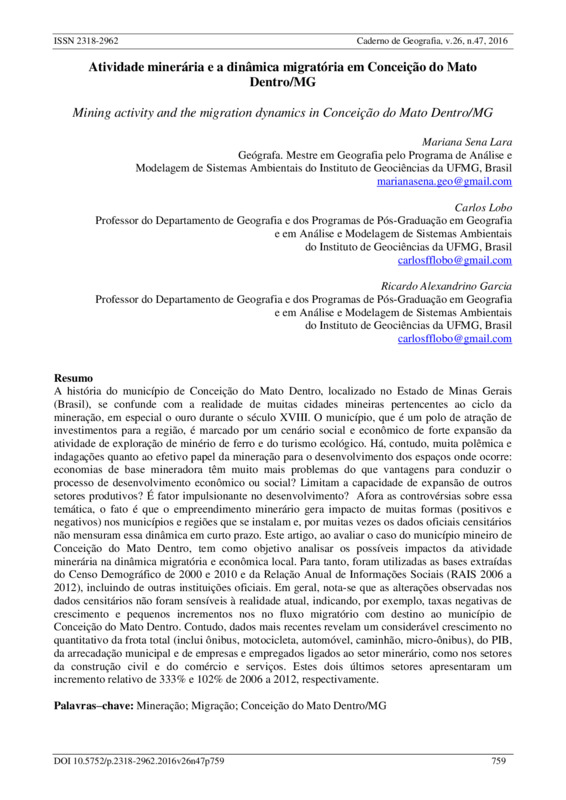 ISSN 2318-2962 Caderno de Geografia, v.26, n.47, 2016

Atividade minerária e a dinâmica migratória em Conceição do Mato Dentro/MG

Mining activity and the migration dynamics in Conceição do Mato Dentro/MG

Mariana Sena Lara
Geógrafa. Mestre em Geografia pelo Programa de Análise e Modelagem de Sistemas Ambientais do Instituto de Geociências da UFMG, Brasil
marianasena.geo@gmail.com

Carlos Lobo
Professor do Departamento de Geografia e dos Programas de Pós-Graduação em Geografia e em Análise e Modelagem de Sistemas Ambientais do Instituto de Geociências da UFMG, Brasil
carlosfflobo@gmail.com

Ricardo Alexandrino Garcia
Professor do Departamento de Geografia e dos Programas de Pós-Graduação em Geografia e em Análise e Modelagem de Sistemas Ambientais do Instituto de Geociências da UFMG, Brasil
carlosfflobo@gmail.com

Resumo
A história do município de Conceição do Mato Dentro, localizado no Estado de Minas Gerais (Brasil), se confunde com a realidade de muitas cidades mineiras pertencentes ao ciclo da mineração, em especial o ouro durante o século XVIII. O município, que é um polo de atração de investimentos para a região, é marcado por um cenário social e econômico de forte expansão da atividade de exploração de minério de ferro e do turismo ecológico. Há, contudo, muita polêmica e indagações quanto ao efetivo papel da mineração para o desenvolvimento dos espaços onde ocorre: economias de base mineradora têm muito mais problemas do que vantagens para conduzir o processo de desenvolvimento econômico ou social? Limitam a capacidade de expansão de outros setores produtivos? É fator impulsionante no desenvolvimento? Afora as controvérsias sobre essa temática, o fato é que o empreendimento minerário gera impacto de muitas formas (positivos e negativos) nos municípios e regiões que se instalam e, por muitas vezes os dados oficiais censitários não mensuram essa dinâmica em curto prazo. Este artigo, ao avaliar o caso do município mineiro de Conceição do Mato Dentro, tem como objetivo analisar os possíveis impactos da atividade minerária na dinâmica migratória e econômica local. Para tanto, foram utilizadas as bases extraídas do Censo Demográfico de 2000 e 2010 e da Relação Anual de Informações Sociais (RAIS 2006 a 2012), incluindo de outras instituições oficiais. Em geral, nota-se que as alterações observadas nos dados censitários não foram sensíveis à realidade atual, indicando, por exemplo, taxas negativas de crescimento e pequenos incrementos nos no fluxo migratório com destino ao município de Conceição do Mato Dentro. Contudo, dados mais recentes revelam um considerável crescimento no quantitativo da frota total (inclui ônibus, motocicleta, automóvel, caminhão, micro-ônibus), do PIB, da arrecadação municipal e de empresas e empregados ligados ao setor minerário, como nos setores da construção civil e do comércio e serviços. Estes dois últimos setores apresentaram um incremento relativo de 333% e 102% de 2006 a 2012, respectivamente.

Palavras–chave: Mineração; Migração; Conceição do Mato Dentro/MG

DOI 10.5752/p.2318-2962.2016v26n47p759 759